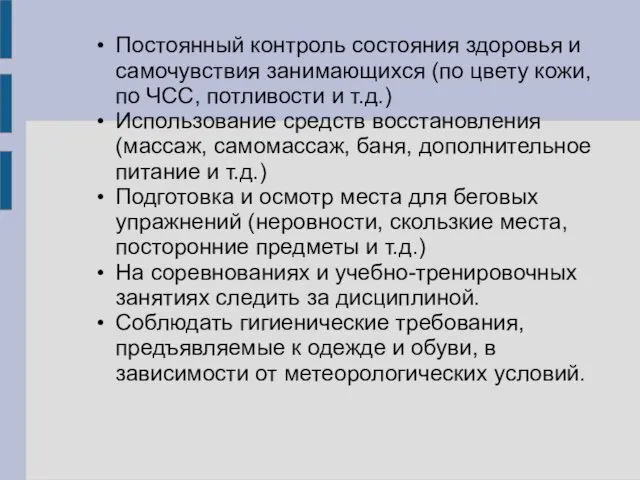 • Постоянный контроль состояния здоровья и самочувствия занимающихся (по цвету кожи, по ЧСС, потливости и т.д.)
• Использование средств восстановления (массаж, самомассаж, баня, дополнительное питание и т.д.)
• Подготовка и осмотр места для беговых упражнений (неровности, скользкие места, посторонние предметы и т.д.)
• На соревнованиях и учебно-тренировочных занятиях следить за дисциплиной.
• Соблюдать гигиенические требования, предъявляемые к одежде и обуви, в зависимости от метеорологических условий.